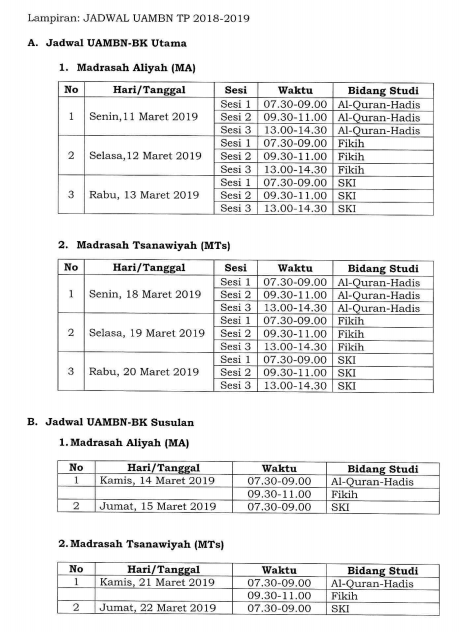 Lampiran: JADWAL UAMBN TP 2018-2019

A. Jadwal UAMBN-BK Utama

1. Madrasah Aliyah (MA)

| No | Hari/Tanggal | Sesi | Waktu | Bidang Studi |
|---|---|---|---|---|
| 1 | Senin,11 Maret 2019 | Sesi 1 | 07.30-09.00 | Al-Quran-Hadis |
| | | Sesi 2 | 09.30-11.00 | Al-Quran-Hadis |
| | | Sesi 3 | 13.00-14.30 | Al-Quran-Hadis |
| 2 | Selasa,12 Maret 2019 | Sesi 1 | 07.30-09.00 | Fikih |
| | | Sesi 2 | 09.30-11.00 | Fikih |
| | | Sesi 3 | 13.00-14.30 | Fikih |
| 3 | Rabu, 13 Maret 2019 | Sesi 1 | 07.30-09.00 | SKI |
| | | Sesi 2 | 09.30-11.00 | SKI |
| | | Sesi 3 | 13.00-14.30 | SKI |

2. Madrasah Tsanawiyah (MTs)

| No | Hari/Tanggal | Sesi | Waktu | Bidang Studi |
|---|---|---|---|---|
| 1 | Senin, 18 Maret 2019 | Sesi 1 | 07.30-09.00 | Al-Quran-Hadis |
| | | Sesi 2 | 09.30-11.00 | Al-Quran-Hadis |
| | | Sesi 3 | 13.00-14.30 | Al-Quran-Hadis |
| 2 | Selasa, 19 Maret 2019 | Sesi 1 | 07.30-09.00 | Fikih |
| | | Sesi 2 | 09.30-11.00 | Fikih |
| | | Sesi 3 | 13.00-14.30 | Fikih |
| 3 | Rabu, 20 Maret 2019 | Sesi 1 | 07.30-09.00 | SKI |
| | | Sesi 2 | 09.30-11.00 | SKI |
| | | Sesi 3 | 13.00-14.30 | SKI |

B. Jadwal UAMBN-BK Susulan

1. Madrasah Aliyah (MA)

| No | Hari/Tanggal | Waktu | Bidang Studi |
|---|---|---|---|
| 1 | Kamis, 14 Maret 2019 | 07.30-09.00 | Al-Quran-Hadis |
| | | 09.30-11.00 | Fikih |
| 2 | Jumat, 15 Maret 2019 | 07.30-09.00 | SKI |

2. Madrasah Tsanawiyah (MTs)

| No | Hari/Tanggal | Waktu | Bidang Studi |
|---|---|---|---|
| 1 | Kamis, 21 Maret 2019 | 07.30-09.00 | Al-Quran-Hadis |
| | | 09.30-11.00 | Fikih |
| 2 | Jumat, 22 Maret 2019 | 07.30-09.00 | SKI |